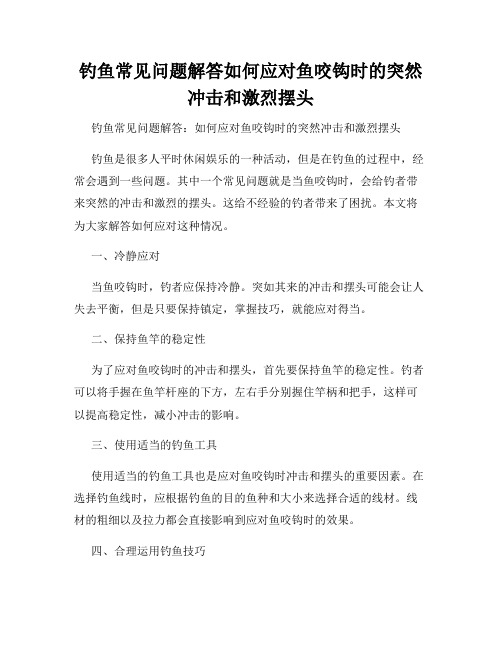 钓鱼常见问题解答如何应对鱼咬钩时的突然冲击和激烈摆头

钓鱼常见问题解答：如何应对鱼咬钩时的突然冲击和激烈摆头

钓鱼是很多人平时休闲娱乐的一种活动，但是在钓鱼的过程中，经常会遇到一些问题。其中一个常见问题就是当鱼咬钩时，会给钓者带来突然的冲击和激烈的摆头。这给不经验的钓者带来了困扰。本文将为大家解答如何应对这种情况。

一、冷静应对

当鱼咬钩时，钓者应保持冷静。突如其来的冲击和摆头可能会让人失去平衡，但是只要保持镇定，掌握技巧，就能应对得当。

二、保持鱼竿的稳定性

为了应对鱼咬钩时的冲击和摆头，首先要保持鱼竿的稳定性。钓者可以将手握在鱼竿杆座的下方，左右手分别握住竿柄和把手，这样可以提高稳定性，减小冲击的影响。

三、使用适当的钓鱼工具

使用适当的钓鱼工具也是应对鱼咬钩时冲击和摆头的重要因素。在选择钓鱼线时，应根据钓鱼的目的鱼种和大小来选择合适的线材。线材的粗细以及拉力都会直接影响到应对鱼咬钩时的效果。

四、合理运用钓鱼技巧